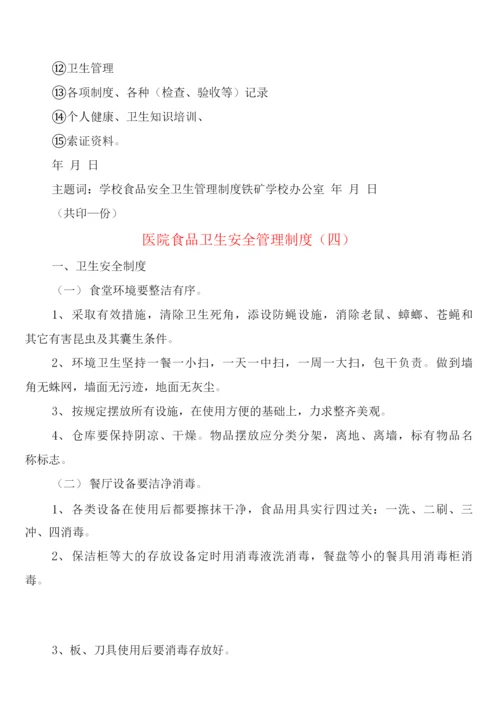 ⑫卫生管理

⑬各项制度、各种（检查、验收等）记录

⑭个人健康、卫生知识培训、

⑮索证资料。

年 月 日

主题词：学校食品安全卫生管理制度铁矿学校办公室 年 月 日

（共印一份）

医院食品卫生安全管理制度（四）

一、卫生安全制度

（一）食堂环境要整洁有序。

1、采取有效措施，清除卫生死角，添设防蝇设施，消除老鼠、蟑螂、苍蝇和其它有害昆虫及其囊生条件。

2、环境卫生坚持一餐一小扫，一天一中扫，一周一大扫，包干负责。做到墙角无蛛网，墙面无污迹，地面无灰尘。

3、按规定摆放所有设施，在使用方便的基础上，力求整齐美观。

4、仓库要保持阴凉、干燥。物品摆放应分类分架，离地、离墙，标有物品名称标志。

（二）餐厅设备要洁净消毒。

1、各类设备在使用后都要擦抹干净，食品用具实行四过关：一洗、二刷、三冲、四消毒。

2、保洁柜等大的存放设备定时用消毒液洗消毒，餐盘等小的餐具用消毒柜消毒。

3、板、刀具使用后要消毒存放好。